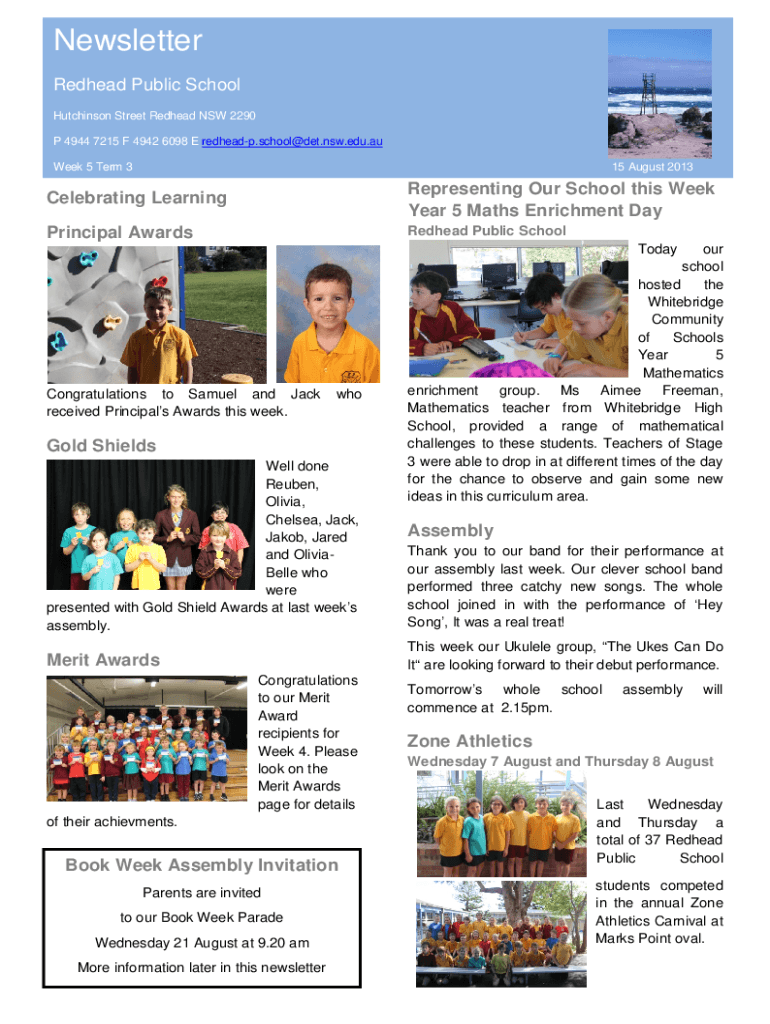 Newsletter

Redhead Public School

Hutchinson Street Redhead NSW 2290

P 4944 7215 F 4942 6098 E redhead-p.school@det.nsw.edu.au

Week 5 Term 3

15 August 2013

Celebrating Learning

Principal Awards

Congratulations to Samuel and Jack who received Principal's Awards this week.

Gold Shields

Well done Reuben, Olivia, Chelsea, Jack, Jakob, Jared and Olivia-Belle who were presented with Gold Shield Awards at last week's assembly.

Merit Awards

Congratulations to our Merit Award recipients for Week 4. Please look on the Merit Awards page for details of their achievments.

Book Week Assembly Invitation

Parents are invited

to our Book Week Parade

Wednesday 21 August at 9.20 am

More information later in this newsletter

Representing Our School this Week
Year 5 Maths Enrichment Day

Redhead Public School

Today our school hosted the Whitebridge Community of Schools Year 5 Mathematics enrichment group. Ms Aimee Freeman, Mathematics teacher from Whitebridge High School, provided a range of mathematical challenges to these students. Teachers of Stage 3 were able to drop in at different times of the day for the chance to observe and gain some new ideas in this curriculum area.

Assembly

Thank you to our band for their performance at our assembly last week. Our clever school band performed three catchy new songs. The whole school joined in with the performance of 'Hey Song', It was a real treat!

This week our Ukulele group, "The Ukes Can Do It" are looking forward to their debut performance.

Tomorrow's whole school assembly will commence at 2.15pm.

Zone Athletics

Wednesday 7 August and Thursday 8 August

Last Wednesday and Thursday a total of 37 Redhead Public School students competed in the annual Zone Athletics Carnival at Marks Point oval.